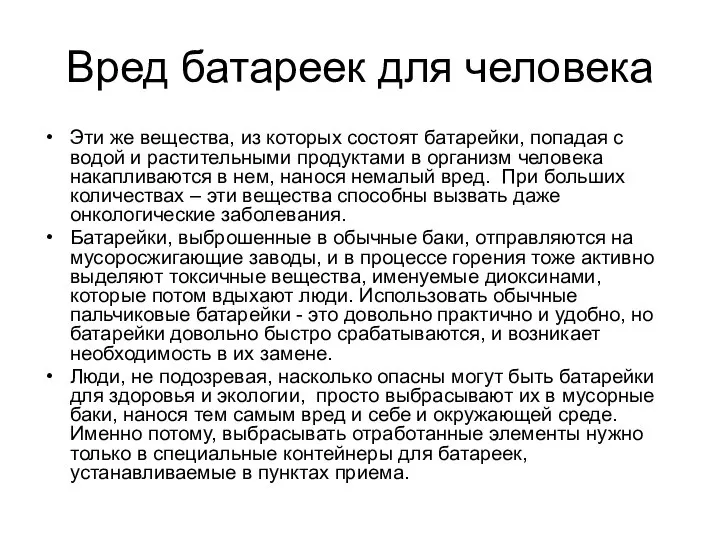 Вред батареек для человека

• Эти же вещества, из которых состоят батарейки, попадая с водой и растительными продуктами в организм человека накапливаются в нем, нанося немалый вред. При больших количествах – эти вещества способны вызвать даже онкологические заболевания.
• Батарейки, выброшенные в обычные баки, отправляются на мусоросжигающие заводы, и в процессе горения тоже активно выделяют токсичные вещества, именуемые диоксинами, которые потом вдыхают люди. Использовать обычные пальчиковые батарейки - это довольно практично и удобно, но батарейки довольно быстро срабатываются, и возникает необходимость в их замене.
• Люди, не подозревая, насколько опасны могут быть батарейки для здоровья и экологии, просто выбрасывают их в мусорные баки, нанося тем самым вред и себе и окружающей среде. Именно потому, выбрасывать отработанные элементы нужно только в специальные контейнеры для батареек, устанавливаемые в пунктах приема.